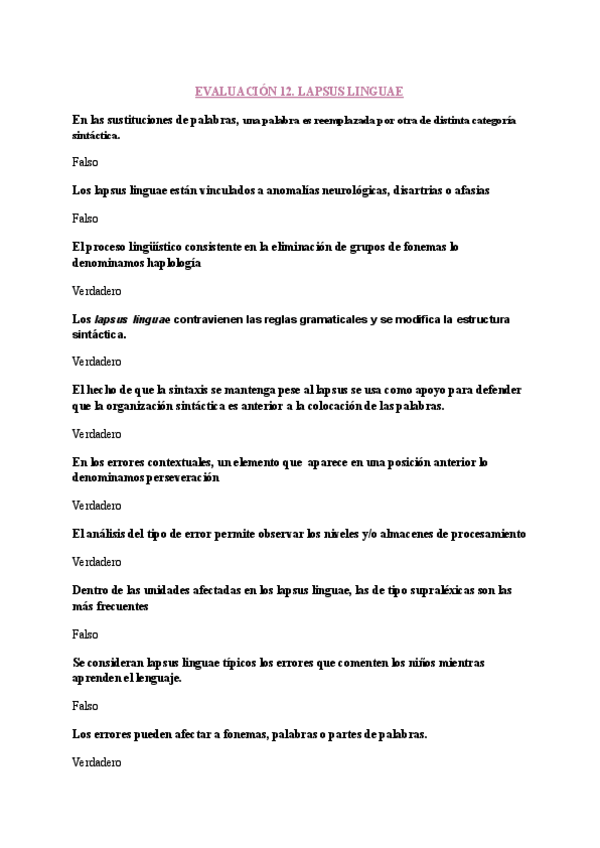 EVALUACIÓN 12. LAPSUS LINGUAE

En las sustituciones de palabras, una palabra es reemplazada por otra de distinta categoría sintáctica.

Falso

Los lapsus linguae están vinculados a anomalías neurológicas, disartrias o afasias

Falso

El proceso lingüístico consistente en la eliminación de grupos de fonemas lo denominamos haplología

Verdadero

Los lapsus linguae contravienen las reglas gramaticales y se modifica la estructura sintáctica.

Verdadero

El hecho de que la sintaxis se mantenga pese al lapsus se usa como apoyo para defender que la organización sintáctica es anterior a la colocación de las palabras.

Verdadero

En los errores contextuales, un elemento que aparece en una posición anterior lo denominamos perseveración

Verdadero

El análisis del tipo de error permite observar los niveles y/o almacenes de procesamiento

Verdadero

Dentro de las unidades afectadas en los lapsus linguae, las de tipo supraléxicas son las más frecuentes

Falso

Se consideran lapsus linguae típicos los errores que comenten los niños mientras aprenden el lenguaje.

Falso

Los errores pueden afectar a fonemas, palabras o partes de palabras.

Verdadero